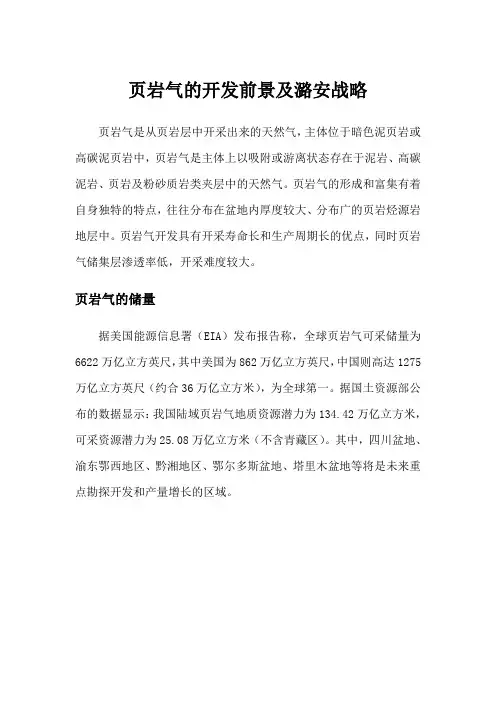 页岩气的开发前景及潞安战略

页岩气是从页岩层中开采出来的天然气，主体位于暗色泥页岩或高碳泥页岩中，页岩气是主体上以吸附或游离状态存在于泥岩、高碳泥岩、页岩及粉砂质岩类夹层中的天然气。页岩气的形成和富集有着自身独特的特点，往往分布在盆地内厚度较大、分布广的页岩烃源岩地层中。页岩气开发具有开采寿命长和生产周期长的优点，同时页岩气储集层渗透率低，开采难度较大。

页岩气的储量

据美国能源信息署（EIA）发布报告称，全球页岩气可采储量为6622万亿立方英尺，其中美国为862万亿立方英尺，中国则高达1275万亿立方英尺（约合36万亿立方米），为全球第一。据国土资源部公布的数据显示：我国陆域页岩气地质资源潜力为134.42万亿立方米，可采资源潜力为25.08万亿立方米（不含青藏区）。其中，四川盆地、渝东鄂西地区、黔湘地区、鄂尔多斯盆地、塔里木盆地等将是未来重点勘探开发和产量增长的区域。